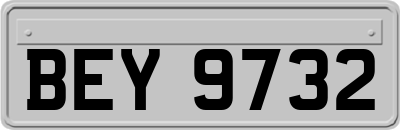 BEY 9732